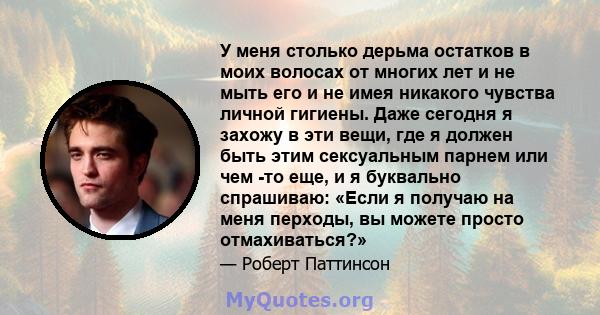 У меня столько дерьма остатков в моих волосах от многих лет и не мыть его и не имея никакого чувства личной гигиены. Даже сегодня я захожу в эти вещи, где я должен быть этим сексуальным парнем или чем -то еще, и я буквально спрашиваю: «Если я получаю на меня перходы, вы можете просто отмахиваться?»

— Роберт Паттинсон

MyQuotes.org